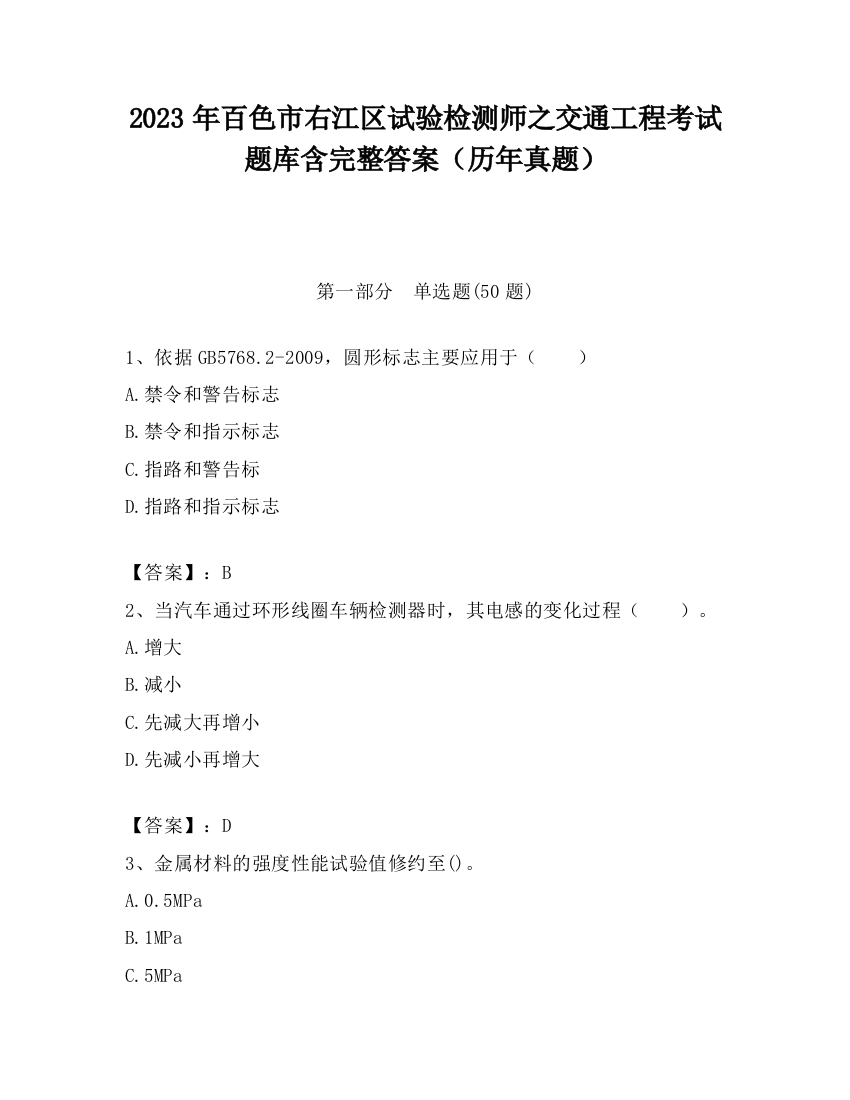 2023 年百色市右江区试验检测师之交通工程考试题库含完整答案（历年真题）

第一部分　单选题(50 题)

1、依据 GB5768.2-2009，圆形标志主要应用于（　　）

A.禁令和警告标志

B.禁令和指示标志

C.指路和警告标

D.指路和指示标志

【答案】：B

2、当汽车通过环形线圈车辆检测器时，其电感的变化过程（　　）。

A.增大

B.减小

C.先减大再增小

D.先减小再增大

【答案】：D

3、金属材料的强度性能试验值修约至()。

A.0.5MPa

B.1MPa

C.5MPa